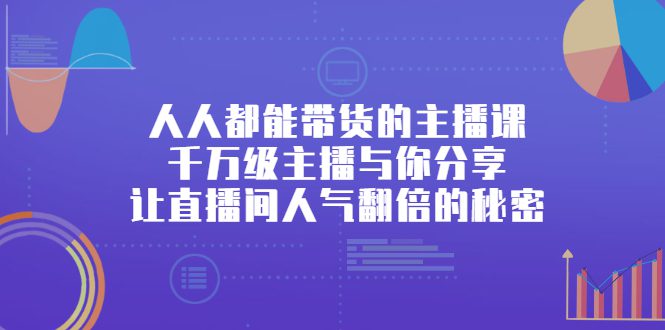 人人都能带货的主播课
千万级主播与你分享
让直播间人气翻倍的秘密